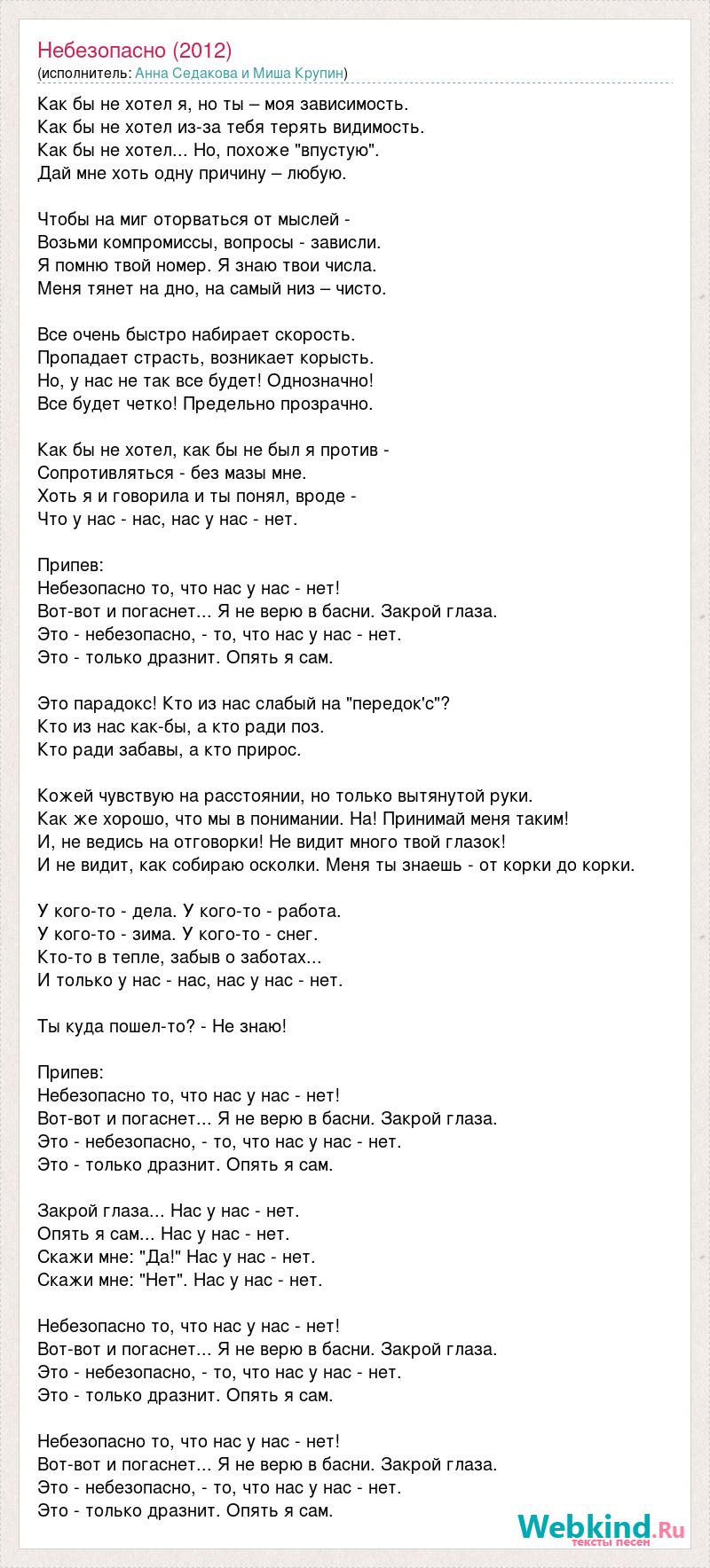 Небезопасно (2012)
(исполнитель: Анна Седакова и Миша Крупин)

Как бы не хотел я, но ты – моя зависимость.
Как бы не хотел из-за тебя терять видимость.
Как бы не хотел... Но, похоже "впустую".
Дай мне хоть одну причину – любую.

Чтобы на миг оторваться от мыслей -
Возьми компромиссы, вопросы - зависли.
Я помню твой номер. Я знаю твои числа.
Меня тянет на дно, на самый низ – чисто.

Все очень быстро набирает скорость.
Пропадает страсть, возникает корысть.
Но, у нас не так все будет! Однозначно!
Все будет четко! Предельно прозрачно.

Как бы не хотел, как бы не был я против -
Сопротивляться - без мазы мне.
Хоть я и говорила и ты понял, вроде -
Что у нас - нас, нас у нас - нет.

Припев:
Небезопасно то, что нас у нас - нет!
Вот-вот и погаснет... Я не верю в басни. Закрой глаза.
Это - небезопасно, - то, что нас у нас - нет.
Это - только дразнит. Опять я сам.

Это парадокс! Кто из нас слабый на "передок'с"?
Кто из нас как-бы, а кто ради поз.
Кто ради забавы, а кто прирос.

Кожей чувствую на расстоянии, но только вытянутой руки.
Как же хорошо, что мы в понимании. На! Принимай меня таким!
И, не ведись на отговорки! Не видит много твой глазок!
И не видит, как собираю осколки. Меня ты знаешь - от корки до корки.

У кого-то - дела. У кого-то - работа.
У кого-то - зима. У кого-то - снег.
Кто-то в тепле, забыв о заботах...
И только у нас - нас, нас у нас - нет.

Ты куда пошел-то? - Не знаю!

Припев:
Небезопасно то, что нас у нас - нет!
Вот-вот и погаснет... Я не верю в басни. Закрой глаза.
Это - небезопасно, - то, что нас у нас - нет.
Это - только дразнит. Опять я сам.

Закрой глаза... Нас у нас - нет.
Опять я сам... Нас у нас - нет.
Скажи мне: "Да!" Нас у нас - нет.
Скажи мне: "Нет". Нас у нас - нет.

Небезопасно то, что нас у нас - нет!
Вот-вот и погаснет... Я не верю в басни. Закрой глаза.
Это - небезопасно, - то, что нас у нас - нет.
Это - только дразнит. Опять я сам.

Небезопасно то, что нас у нас - нет!
Вот-вот и погаснет... Я не верю в басни. Закрой глаза.
Это - небезопасно, - то, что нас у нас - нет.
Это - только дразнит. Опять я сам.

Webkind.Ru
тексты песен